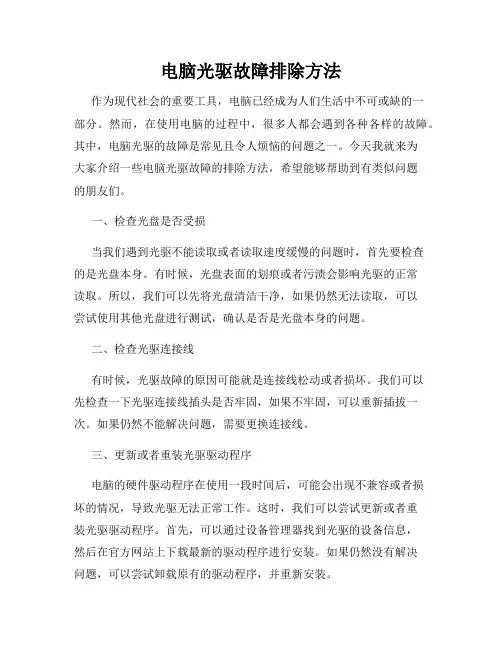 电脑光驱故障排除方法

作为现代社会的重要工具，电脑已经成为人们生活中不可或缺的一部分。然而，在使用电脑的过程中，很多人都会遇到各种各样的故障。其中，电脑光驱的故障是常见且令人烦恼的问题之一。今天我就来为大家介绍一些电脑光驱故障的排除方法，希望能够帮助到有类似问题的朋友们。

一、检查光盘是否受损

当我们遇到光驱不能读取或者读取速度缓慢的问题时，首先要检查的是光盘本身。有时候，光盘表面的划痕或者污渍会影响光驱的正常读取。所以，我们可以先将光盘清洁干净，如果仍然无法读取，可以尝试使用其他光盘进行测试，确认是否是光盘本身的问题。

二、检查光驱连接线

有时候，光驱故障的原因可能就是连接线松动或者损坏。我们可以先检查一下光驱连接线插头是否牢固，如果不牢固，可以重新插拔一次。如果仍然不能解决问题，需要更换连接线。

三、更新或者重装光驱驱动程序

电脑的硬件驱动程序在使用一段时间后，可能会出现不兼容或者损坏的情况，导致光驱无法正常工作。这时，我们可以尝试更新或者重装光驱驱动程序。首先，可以通过设备管理器找到光驱的设备信息，然后在官方网站上下载最新的驱动程序进行安装。如果仍然没有解决问题，可以尝试卸载原有的驱动程序，并重新安装。